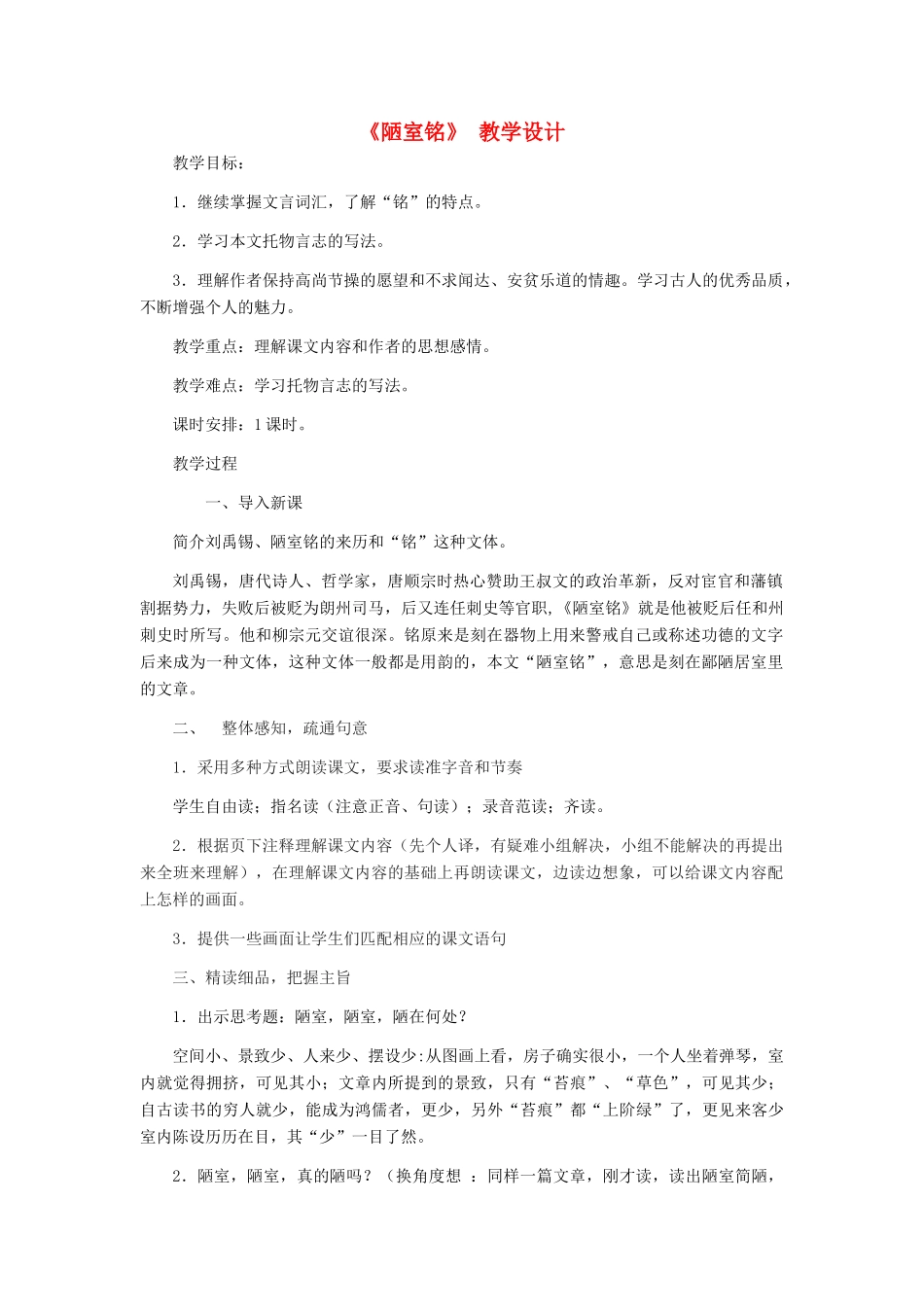 《陋室铭》 教学设计

教学目标：

1．继续掌握文言词汇，了解“铭”的特点。

2．学习本文托物言志的写法。

3．理解作者保持高尚节操的愿望和不求闻达、安贫乐道的情趣。学习古人的优秀品质，不断增强个人的魅力。

教学重点：理解课文内容和作者的思想感情。

教学难点：学习托物言志的写法。

课时安排：1课时。

教学过程

一、导入新课

简介刘禹锡、陋室铭的来历和“铭”这种文体。

刘禹锡，唐代诗人、哲学家，唐顺宗时热心赞助王叔文的政治革新，反对宦官和藩镇割据势力，失败后被贬为朗州司马，后又连任刺史等官职，《陋室铭》就是他被贬后任和州刺史时所写。他和柳宗元交谊很深。铭原来是刻在器物上用来警戒自己或称述功德的文字后来成为一种文体，这种文体一般都是用韵的，本文“陋室铭”，意思是刻在鄙陋居室里的文章。

二、 整体感知，疏通句意

1．采用多种方式朗读课文，要求读准字音和节奏

学生自由读；指名读（注意正音、句读）；录音范读；齐读。

2．根据页下注释理解课文内容（先个人译，有疑难小组解决，小组不能解决的再提出来全班来理解），在理解课文内容的基础上再朗读课文，边读边想象，可以给课文内容配上怎样的画面。

3．提供一些画面让学生们匹配相应的课文语句

三、精读细品，把握主旨

1．出示思考题：陋室，陋室，陋在何处？

空间小、景致少、人来少、摆设少:从图画上看，房子确实很小，一个人坐着弹琴，室内就觉得拥挤，可见其小；文章内所提到的景致，只有“苔痕”、“草色”，可见其少；自古读书的穷人就少，能成为鸿儒者，更少，另外“苔痕”都“上阶绿”了，更见来客少室内陈设历历在目，其“少”一目了然。

2．陋室，陋室，真的陋吗？（换角度想 ：同样一篇文章，刚才读，读出陋室简陋，